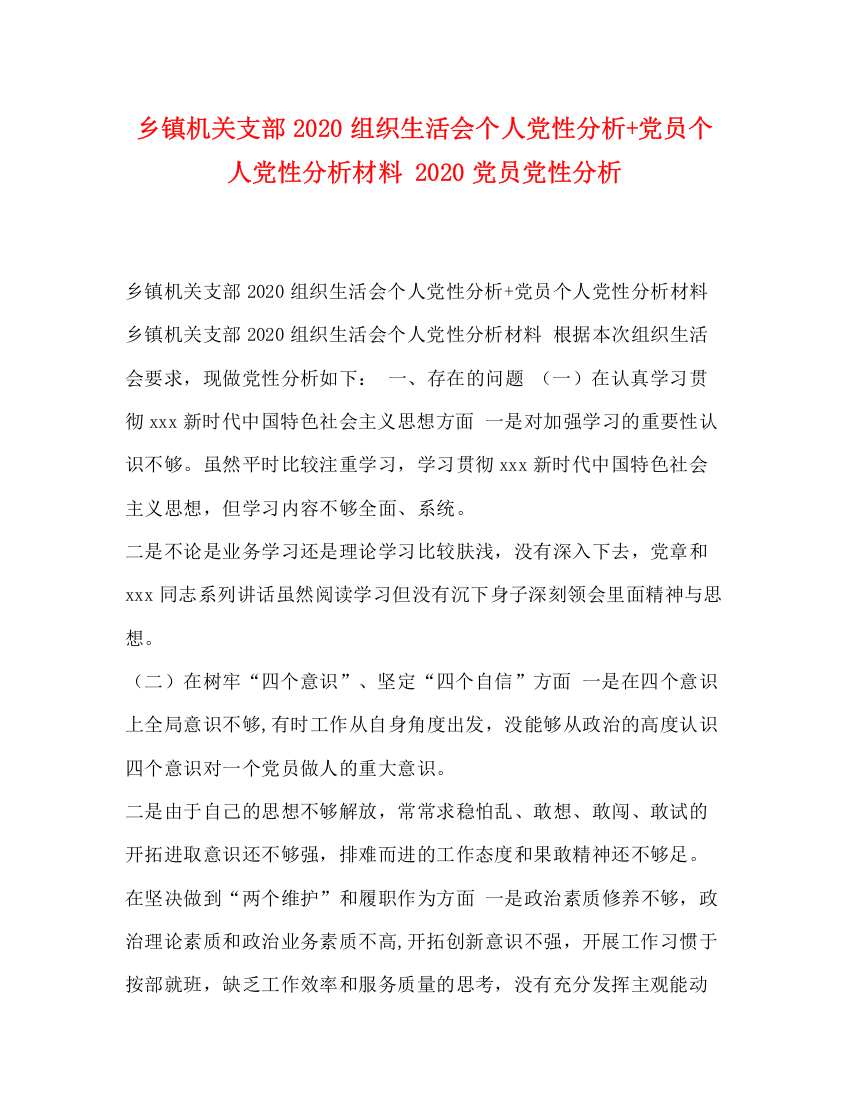 乡镇机关支部 2020 组织生活会个人党性分析+党员个人党性分析材料 2020 党员党性分析

乡镇机关支部 2020 组织生活会个人党性分析+党员个人党性分析材料 乡镇机关支部 2020 组织生活会个人党性分析材料 根据本次组织生活会要求，现做党性分析如下： 一、存在的问题 （一）在认真学习贯彻 xxx 新时代中国特色社会主义思想方面 一是对加强学习的重要性认识不够。虽然平时比较注重学习，学习贯彻 xxx 新时代中国特色社会主义思想，但学习内容不够全面、系统。

二是不论是业务学习还是理论学习比较肤浅，没有深入下去，党章和 xxx 同志系列讲话虽然阅读学习但没有沉下身子深刻领会里面精神与思想。

（二）在树牢“四个意识”、坚定“四个自信”方面 一是在四个意识上全局意识不够，有时工作从自身角度出发，没能够从政治的高度认识四个意识对一个党员做人的重大意识。

二是由于自己的思想不够解放，常常求稳怕乱、敢想、敢闯、敢试的开拓进取意识还不够强，排难而进的工作态度和果敢精神还不够足。

在坚决做到“两个维护”和履职作为方面 一是政治素质修养不够，政治理论素质和政治业务素质不高，开拓创新意识不强，开展工作习惯于按部就班，缺乏工作效率和服务质量的思考，没有充分发挥主观能动